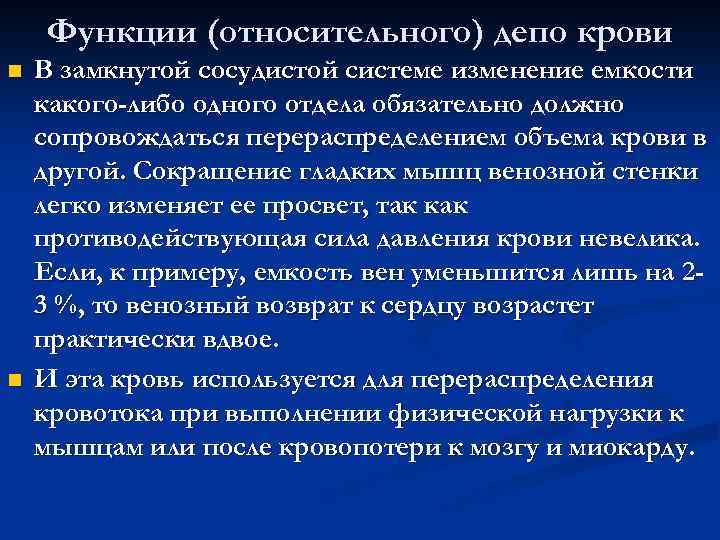 Функции (относительного) депо крови

В замкнутой сосудистой системе изменение емкости какого-либо одного отдела обязательно должно сопровождаться перераспределением объема крови в другой. Сокращение гладких мышц венозной стенки легко изменяет ее просвет, так как противодействующая сила давления крови невелика. Если, к примеру, емкость вен уменьшится лишь на 2-3 %, то венозный возврат к сердцу возрастет практически вдвое.

И эта кровь используется для перераспределения кровотока при выполнении физической нагрузки к мышцам или после кровопотери к мозгу и миокарду.